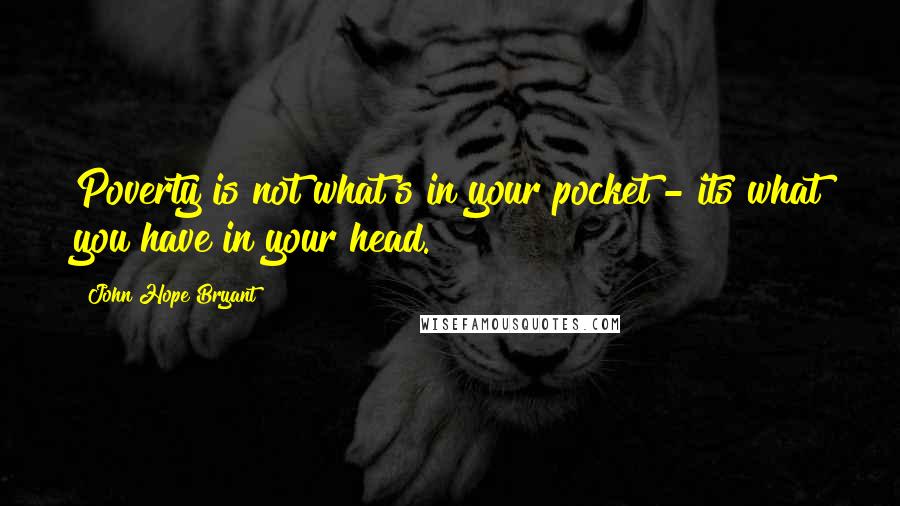 Poverty is not what's in your pocket - its what you have in your head.

John Hope Bryant

WISEFAMOUSQUOTES.COM